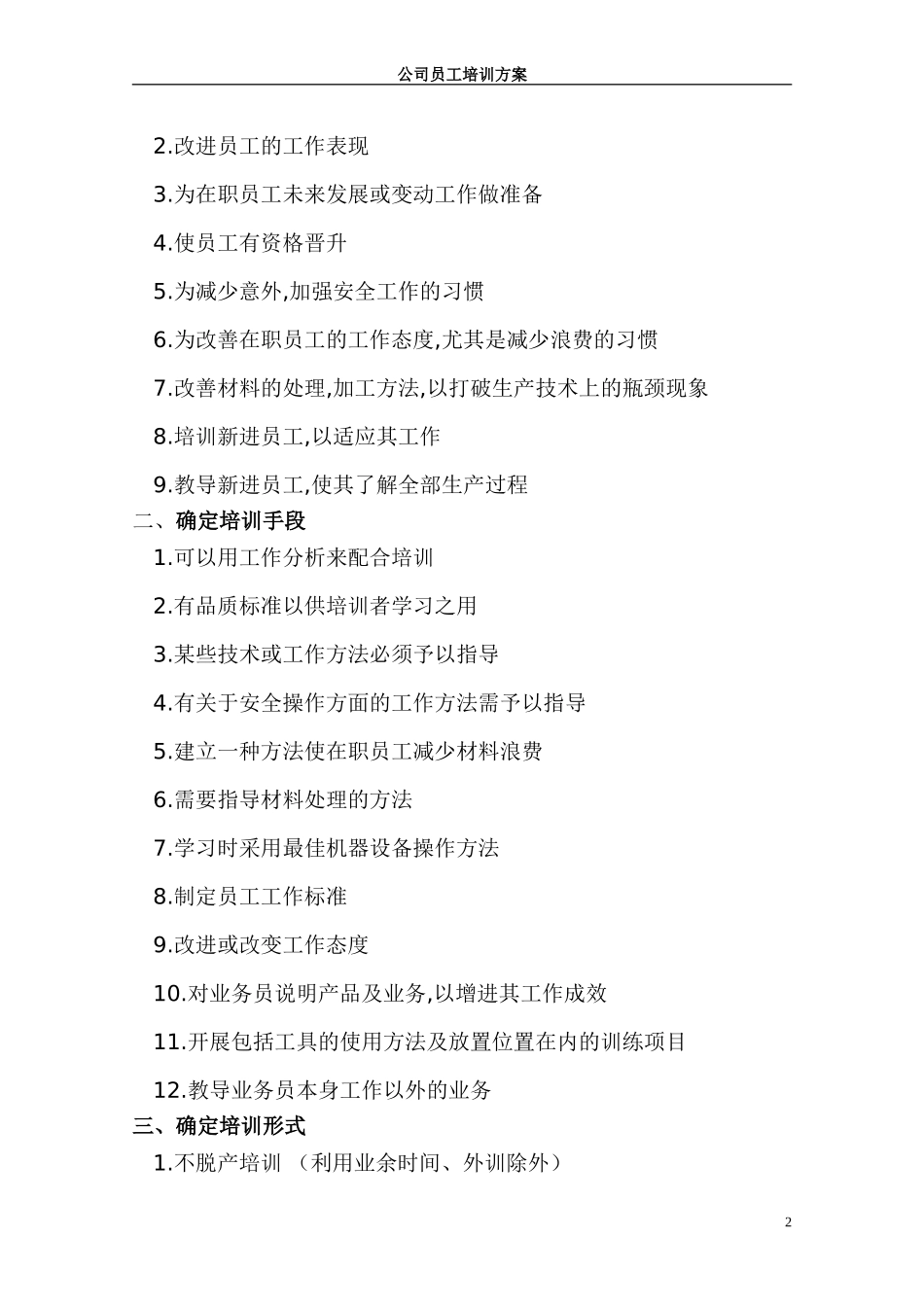 公司员工培训方案

2.改进员工的工作表现

3.为在职员工未来发展或变动工作做准备

4.使员工有资格晋升

5.为减少意外,加强安全工作的习惯

6.为改善在职员工的工作态度,尤其是减少浪费的习惯

7.改善材料的处理,加工方法,以打破生产技术上的瓶颈现象

8.培训新进员工,以适应其工作

9.教导新进员工,使其了解全部生产过程

二、确定培训手段

1.可以用工作分析来配合培训

2.有品质标准以供培训者学习之用

3.某些技术或工作方法必须予以指导

4.有关于安全操作方面的工作方法需予以指导

5.建立一种方法使在职员工减少材料浪费

6.需要指导材料处理的方法

7.学习时采用最佳机器设备操作方法

8.制定员工工作标准

9.改进或改变工作态度

10.对业务员说明产品及业务,以增进其工作成效

11.开展包括工具的使用方法及放置位置在内的训练项目

12.教导业务员本身工作以外的业务

三、确定培训形式

1.不脱产培训 （利用业余时间、外训除外）

2